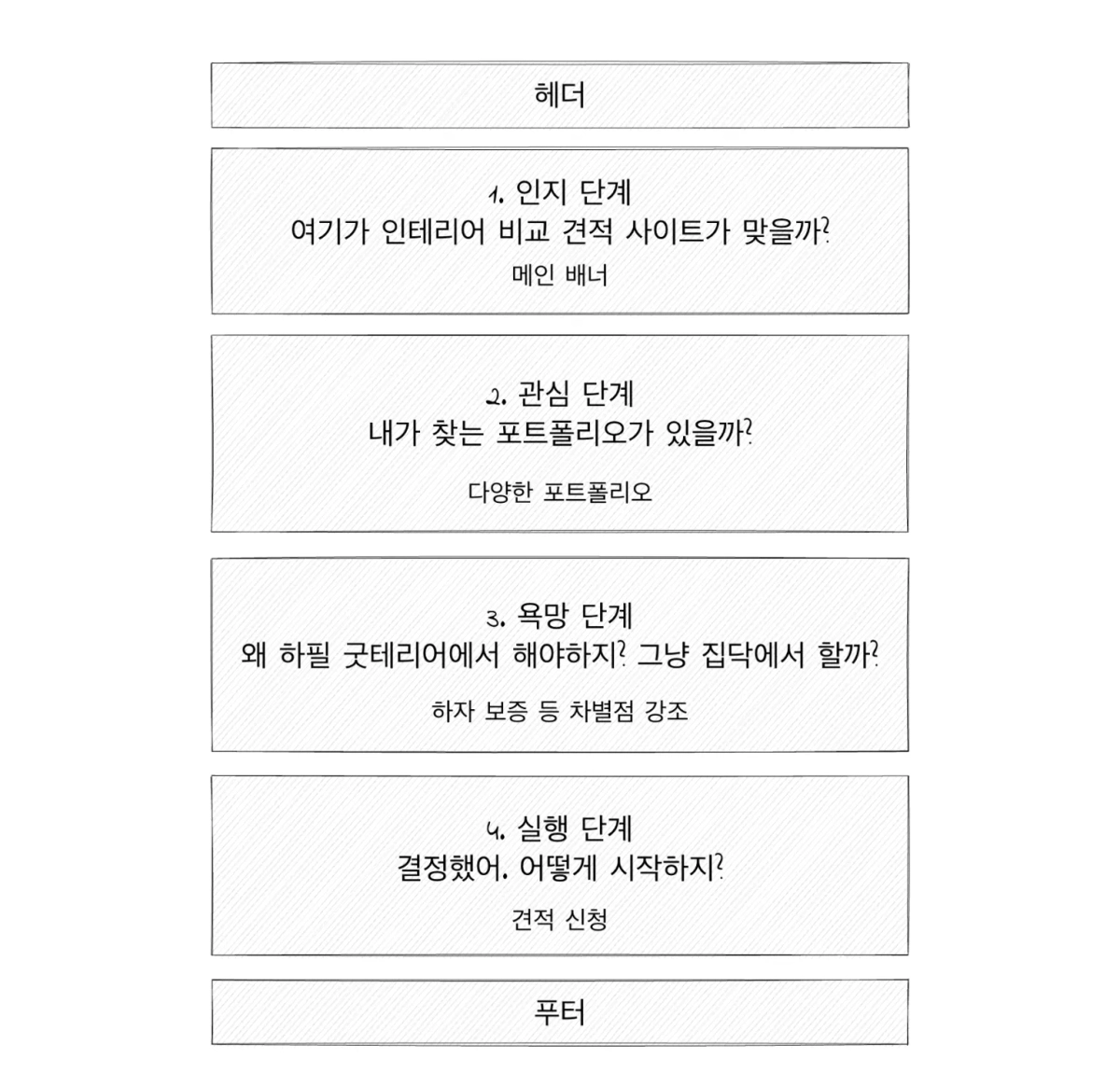 헤더

1. 인지 단계
여기가 인테리어 비교 견적 사이트가 맞을까?
메인 배너

2. 관심 단계
내가 찾는 포트폴리오가 있을까?
다양한 포트폴리오

3. 욕망 단계
왜 하필 굿테리어에서 해야하지? 그냥 집닥에서 할까?
하자 보증 등 차별점 강조

4. 실행 단계
결정했어. 어떻게 시작하지?
견적 신청

푸터